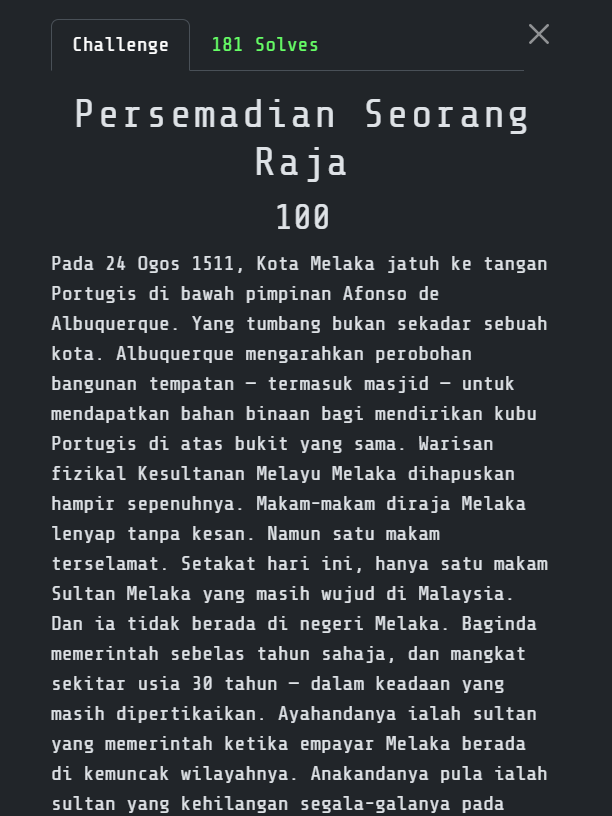 Challenge 181 Solves

Persemadian Seorang Raja

100

Pada 24 Ogos 1511, Kota Melaka jatuh ke tangan Portugis di bawah pimpinan Afonso de Albuquerque. Yang tumbang bukan sekadar sebuah kota. Albuquerque mengarahkan perobohan bangunan tempatan — termasuk masjid — untuk mendapatkan bahan binaan bagi mendirikan kubu Portugis di atas bukit yang sama. Warisan fizikal Kesultanan Melayu Melaka dihapuskan hampir sepenuhnya. Makam-makam diraja Melaka lenyap tanpa kesan. Namun satu makam terselamat. Setakat hari ini, hanya satu makam Sultan Melaka yang masih wujud di Malaysia. Dan ia tidak berada di negeri Melaka. Baginda memerintah sebelas tahun sahaja, dan mangkat sekitar usia 30 tahun — dalam keadaan yang masih dipertikaikan. Ayahandanya ialah sultan yang memerintah ketika empayar Melaka berada di kemuncak wilayahnya. Anakandanya pula ialah sultan yang kehilangan segala-galanya pada